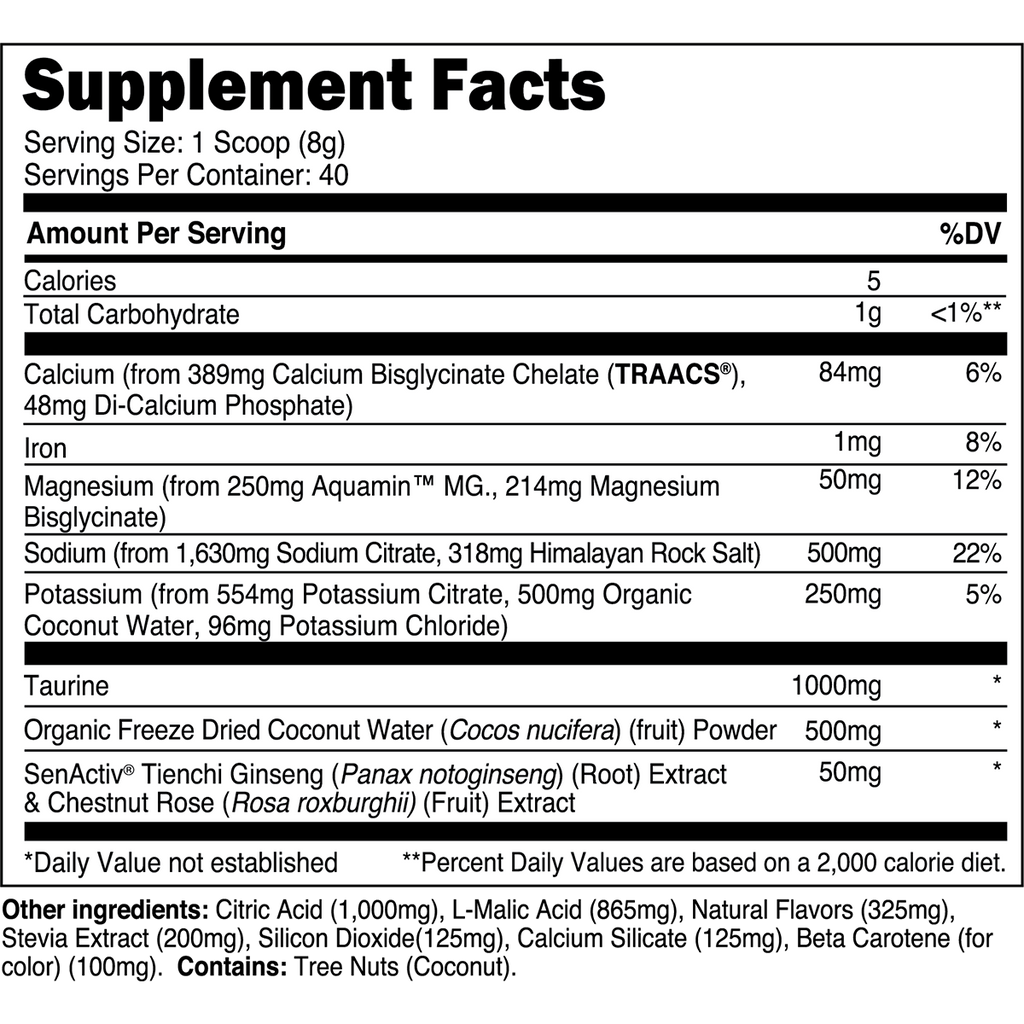 Supplement Facts

Serving Size: 1 Scoop (8g)
Servings Per Container: 40

| Amount Per Serving | | %DV |
|---|---|---|
| Calories | 5 | |
| Total Carbohydrate | 1g | <1%** |
| Calcium (from 389mg Calcium Bisglycinate Chelate (TRAACS®), 48mg Di-Calcium Phosphate) | 84mg | 6% |
| Iron | 1mg | 8% |
| Magnesium (from 250mg Aquamin™ MG., 214mg Magnesium Bisglycinate) | 50mg | 12% |
| Sodium (from 1,630mg Sodium Citrate, 318mg Himalayan Rock Salt) | 500mg | 22% |
| Potassium (from 554mg Potassium Citrate, 500mg Organic Coconut Water, 96mg Potassium Chloride) | 250mg | 5% |
| Taurine | 1000mg | * |
| Organic Freeze Dried Coconut Water (Cocos nucifera) (fruit) Powder | 500mg | * |
| SenActiv® Tienchi Ginseng (Panax notoginseng) (Root) Extract & Chestnut Rose (Rosa roxburghii) (Fruit) Extract | 50mg | * |

*Daily Value not established **Percent Daily Values are based on a 2,000 calorie diet.

Other ingredients: Citric Acid (1,000mg), L-Malic Acid (865mg), Natural Flavors (325mg), Stevia Extract (200mg), Silicon Dioxide(125mg), Calcium Silicate (125mg), Beta Carotene (for color) (100mg). Contains: Tree Nuts (Coconut).